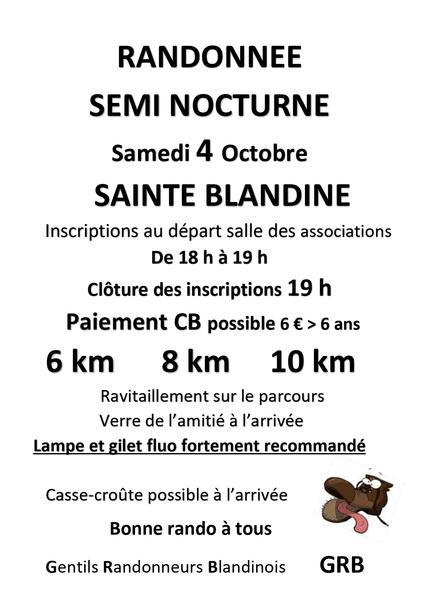 RANDONNEE

SEMI NOCTURNE

Samedi 4 Octobre

SAINTE BLANDINE

Inscriptions au départ salle des associations

De 18 h à 19 h

Clôture des inscriptions 19 h

Paiement CB possible 6 € > 6 ans

6 km 8 km 10 km

Ravitaillement sur le parcours

Verre de l'amitié à l'arrivée

Lampe et gilet fluo fortement recommandé

Casse-croûte possible à l'arrivée

Bonne rando à tous

Gentils Randonneurs Blandinois GRB